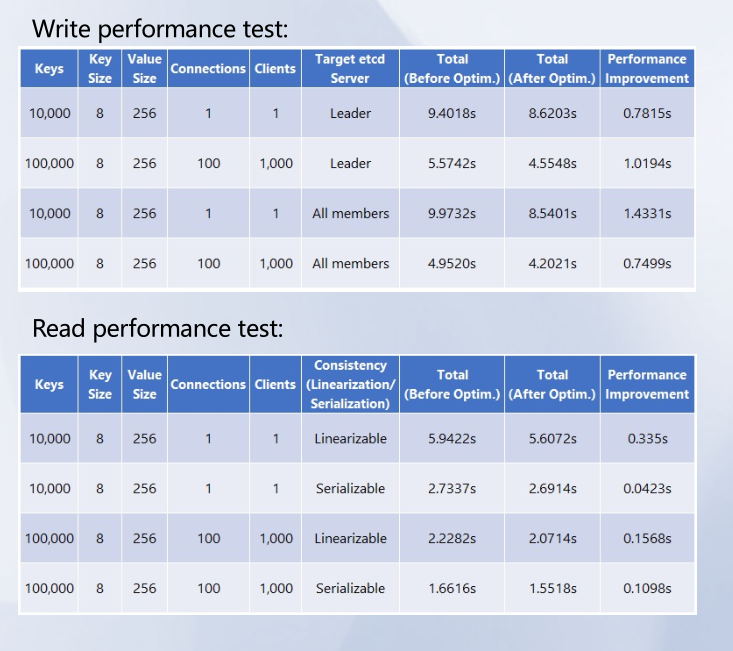 Write performance test:

| Keys | Key Size | Value Size | Connections | Clients | Target etcd Server | Total (Before Optim.) | Total (After Optim.) | Performance Improvement |
|---|---|---|---|---|---|---|---|---|
| 10,000 | 8 | 256 | 1 | 1 | Leader | 9.4018s | 8.6203s | 0.7815s |
| 100,000 | 8 | 256 | 100 | 1,000 | Leader | 5.5742s | 4.5548s | 1.0194s |
| 10,000 | 8 | 256 | 1 | 1 | All members | 9.9732s | 8.5401s | 1.4331s |
| 100,000 | 8 | 256 | 100 | 1,000 | All members | 4.9520s | 4.2021s | 0.7499s |

Read performance test:

| Keys | Key Size | Value Size | Connections | Clients | Consistency (Linearization/ Serialization) | Total (Before Optim.) | Total (After Optim.) | Performance Improvement |
|---|---|---|---|---|---|---|---|---|
| 10,000 | 8 | 256 | 1 | 1 | Linearizable | 5.9422s | 5.6072s | 0.335s |
| 10,000 | 8 | 256 | 1 | 1 | Serializable | 2.7337s | 2.6914s | 0.0423s |
| 100,000 | 8 | 256 | 100 | 1,000 | Linearizable | 2.2282s | 2.0714s | 0.1568s |
| 100,000 | 8 | 256 | 100 | 1,000 | Serializable | 1.6616s | 1.5518s | 0.1098s |